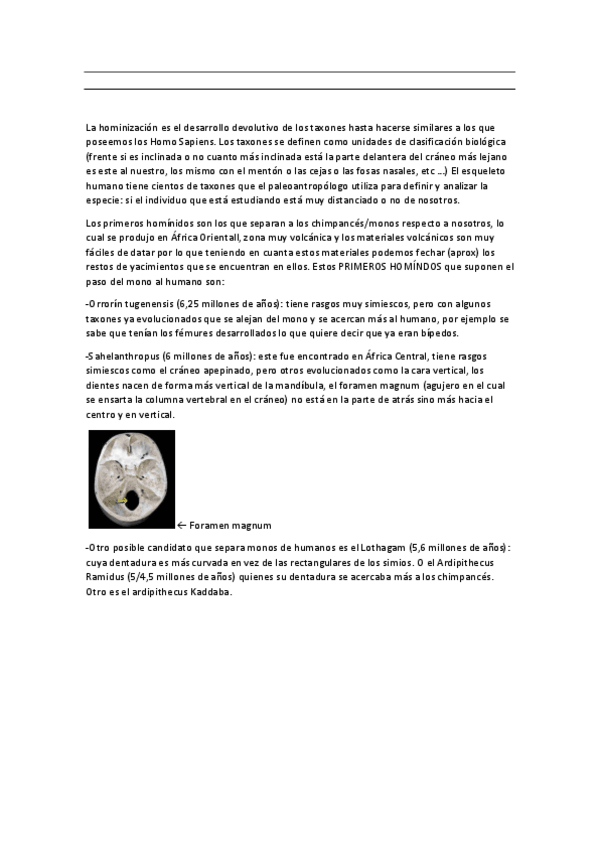 La hominización es el desarrollo devolutivo de los taxones hasta hacerse similares a los que poseemos los Homo Sapiens. Los taxones se definen como unidades de clasificación biológica (frente si es inclinada o no cuanto más inclinada está la parte delantera del cráneo más lejano es este al nuestro, los mismo con el mentón o las cejas o las fosas nasales, etc …) El esqueleto humano tiene cientos de taxones que el paleoantropólogo utiliza para definir y analizar la especie: si el individuo que está estudiando está muy distanciado o no de nosotros.

Los primeros homínidos son los que separan a los chimpancés/monos respecto a nosotros, lo cual se produjo en África Orientall, zona muy volcánica y los materiales volcánicos son muy fáciles de datar por lo que teniendo en cuanta estos materiales podemos fechar (aprox) los restos de yacimientos que se encuentran en ellos. Estos PRIMEROS HOMÍNDOS que suponen el paso del mono al humano son:

-Orrorín tugenensis (6,25 millones de años): tiene rasgos muy simiescos, pero con algunos taxones ya evolucionados que se alejan del mono y se acercan más al humano, por ejemplo se sabe que tenían los fémures desarrollados lo que quiere decir que ya eran bípedos.

-Sahelanthropus (6 millones de años): este fue encontrado en África Central, tiene rasgos simiescos como el cráneo apepinado, pero otros evolucionados como la cara vertical, los dientes nacen de forma más vertical de la mandíbula, el foramen magnum (agujero en el cual se ensarta la columna vertebral en el cráneo) no está en la parte de atrás sino más hacia el centro y en vertical.

← Foramen magnum

-Otro posible candidato que separa monos de humanos es el Lothagam (5,6 millones de años): cuya dentadura es más curvada en vez de las rectangulares de los simios. O el Ardipithecus Ramidus (5/4,5 millones de años) quienes su dentadura se acercaba más a los chimpancés. Otro es el ardipithecus Kaddaba.